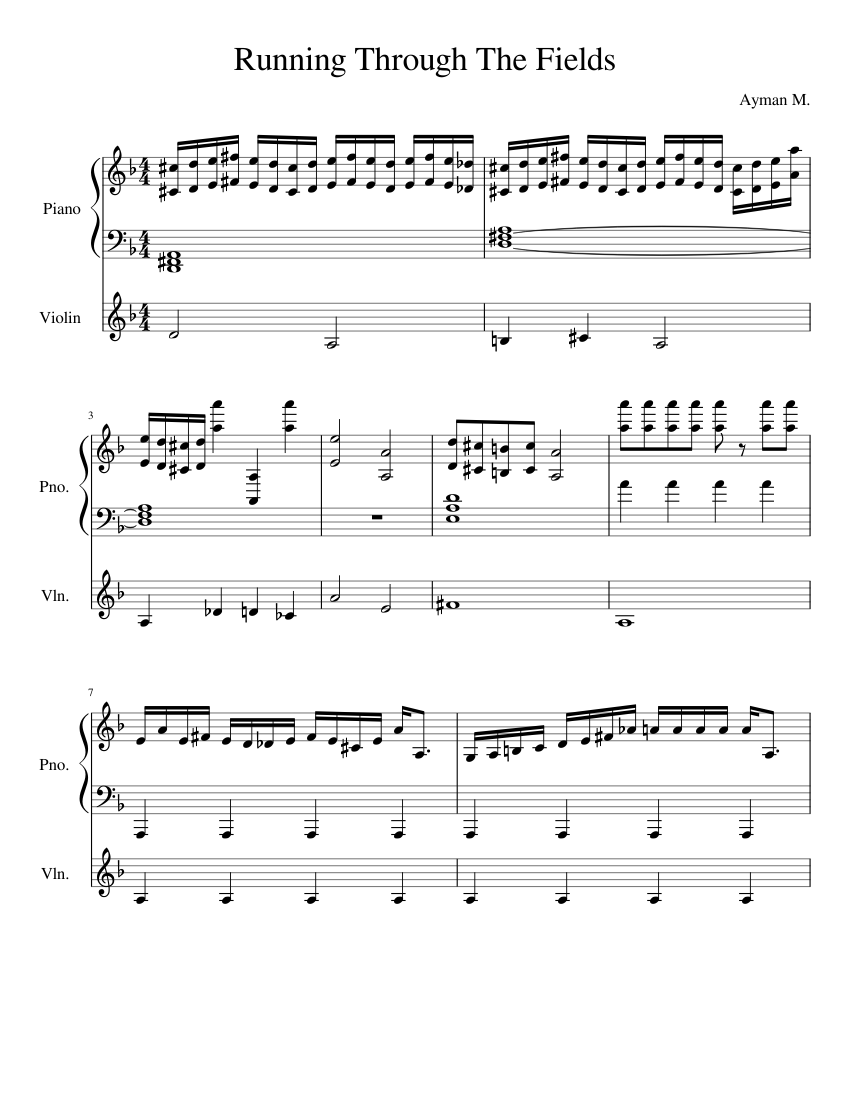 Running Through The Fields

Ayman M.

Piano

Violin

3

Pno.

Vln.

7

Pno.

Vln.